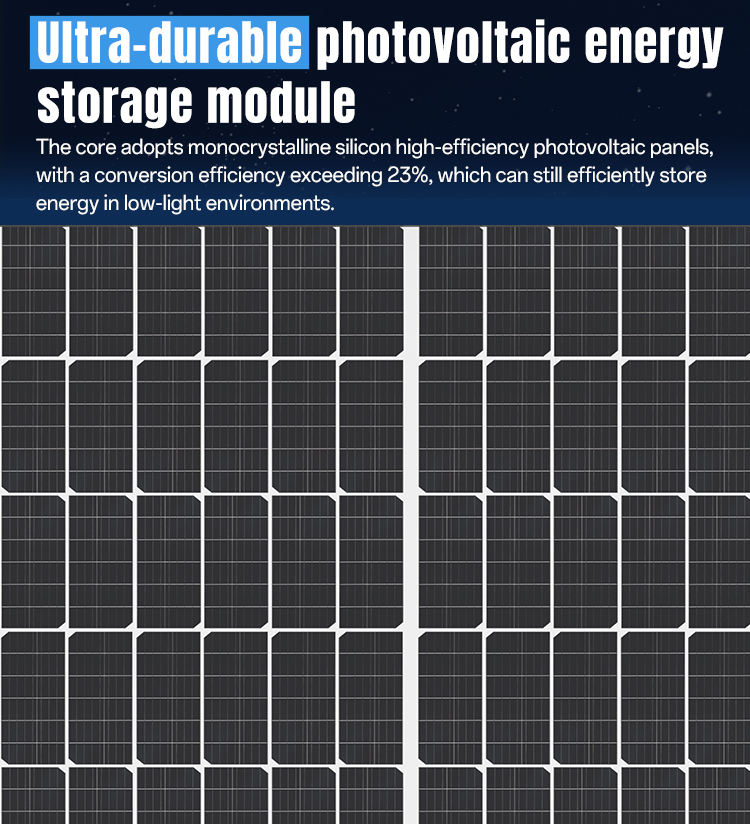 Ultra-durable photovoltaic energy storage module

The core adopts monocrystalline silicon high-efficiency photovoltaic panels, with a conversion efficiency exceeding 23%, which can still efficiently store energy in low-light environments.